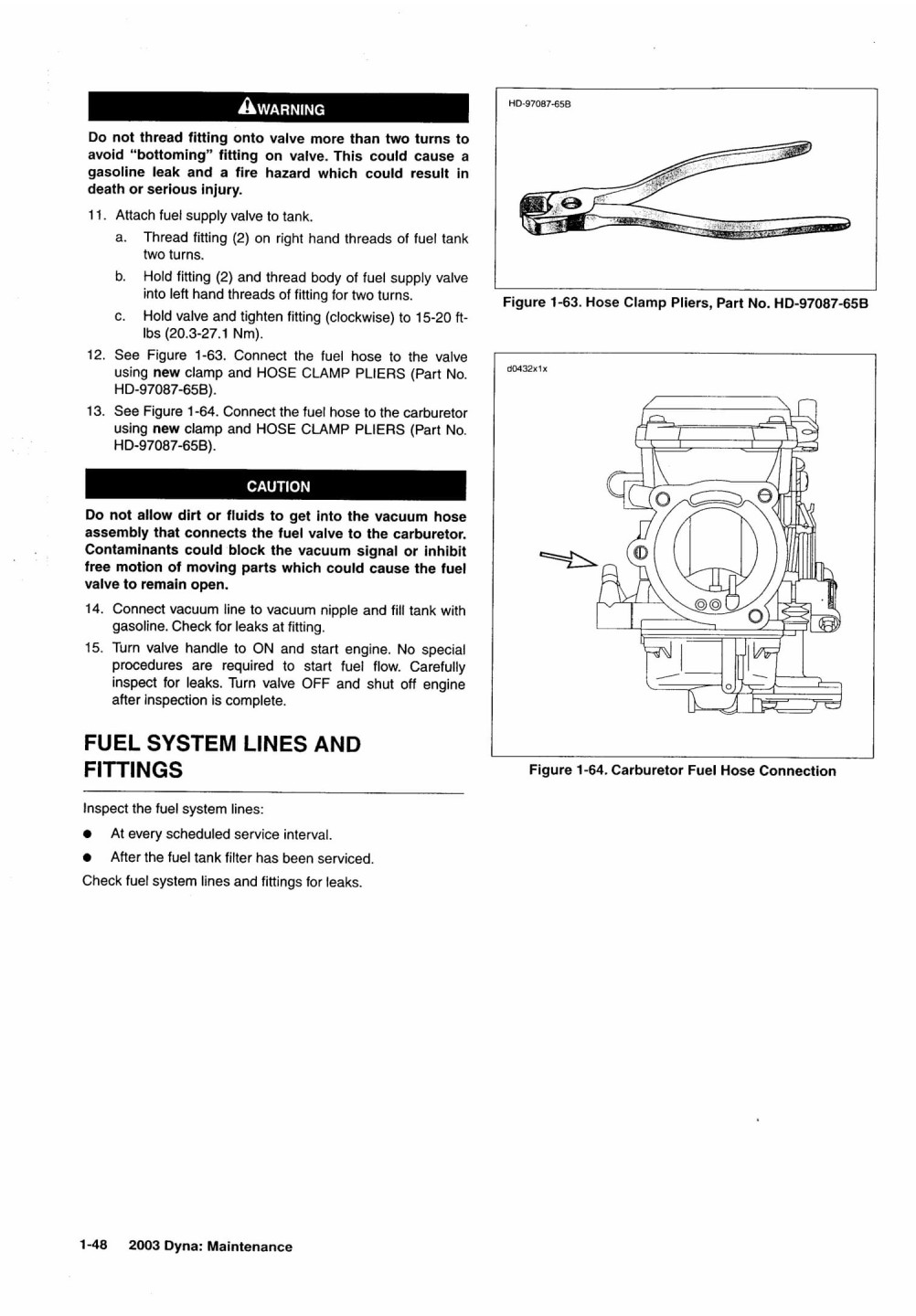 WARNING

Do not thread fitting onto valve more than two turns to avoid "bottoming" fitting on valve. This could cause a gasoline leak and a fire hazard which could result in death or serious injury.

11. Attach fuel supply valve to tank.
a. Thread fitting (2) on right hand threads of fuel tank two turns.
b. Hold fitting (2) and thread body of fuel supply valve into left hand threads of fitting for two turns.
c. Hold valve and tighten fitting (clockwise) to 15-20 ft-lbs (20.3-27.1 Nm).
12. See Figure 1-63. Connect the fuel hose to the valve using new clamp and HOSE CLAMP PLIERS (Part No. HD-97087-65B).
13. See Figure 1-64. Connect the fuel hose to the carburetor using new clamp and HOSE CLAMP PLIERS (Part No. HD-97087-65B).

CAUTION

Do not allow dirt or fluids to get into the vacuum hose assembly that connects the fuel valve to the carburetor. Contaminants could block the vacuum signal or inhibit free motion of moving parts which could cause the fuel valve to remain open.

14. Connect vacuum line to vacuum nipple and fill tank with gasoline. Check for leaks at fitting.
15. Turn valve handle to ON and start engine. No special procedures are required to start fuel flow. Carefully inspect for leaks. Turn valve OFF and shut off engine after inspection is complete.

FUEL SYSTEM LINES AND FITTINGS

Inspect the fuel system lines:

● At every scheduled service interval.
● After the fuel tank filter has been serviced.

Check fuel system lines and fittings for leaks.

HD-97087-65B

Figure 1-63. Hose Clamp Pliers, Part No. HD-97087-65B

d0432x1x

Figure 1-64. Carburetor Fuel Hose Connection

1-48 2003 Dyna: Maintenance